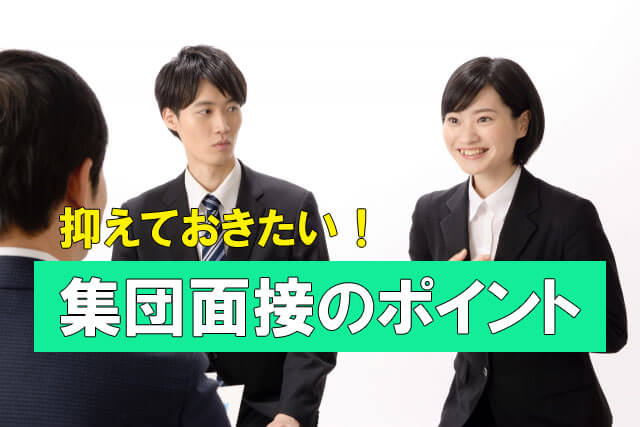 抑えておきたい！

集団面接のポイント